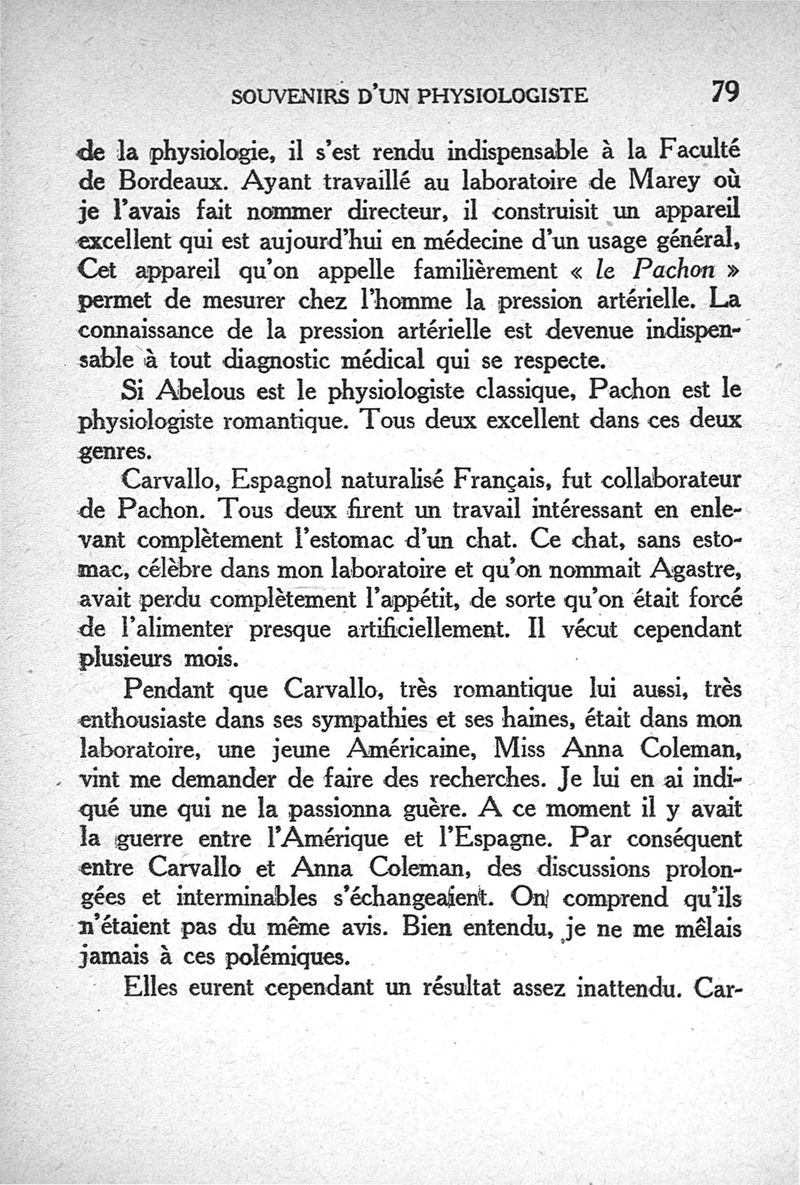 SOUVENIRS D'UN PHYSIOLOGISTE 79

de la physiologie, il s'est rendu indispensable à la Faculté de Bordeaux. Ayant travaillé au laboratoire de Marey où je l'avais fait nommer directeur, il construisit un appareil excellent qui est aujourd'hui en médecine d'un usage général, Cet appareil qu'on appelle familièrement « le Pachon » permet de mesurer chez l'homme la pression artérielle. La connaissance de la pression artérielle est devenue indispensable à tout diagnostic médical qui se respecte.

Si Abelous est le physiologiste classique, Pachon est le physiologiste romantique. Tous deux excellent dans ces deux genres.

Carvallo, Espagnol naturalisé Français, fut collaborateur de Pachon. Tous deux firent un travail intéressant en enlevant complètement l'estomac d'un chat. Ce chat, sans estomac, célèbre dans mon laboratoire et qu'on nommait Agastre, avait perdu complètement l'appétit, de sorte qu'on était forcé de l'alimenter presque artificiellement. Il vécut cependant plusieurs mois.

Pendant que Carvallo, très romantique lui aussi, très enthousiaste dans ses sympathies et ses haines, était dans mon laboratoire, une jeune Américaine, Miss Anna Coleman, vint me demander de faire des recherches. Je lui en ai indiqué une qui ne la passionna guère. A ce moment il y avait la guerre entre l'Amérique et l'Espagne. Par conséquent entre Carvallo et Anna Coleman, des discussions prolongées et interminables s'échangeaient. On comprend qu'ils n'étaient pas du même avis. Bien entendu, je ne me mêlais jamais à ces polémiques.

Elles eurent cependant un résultat assez inattendu. Car-